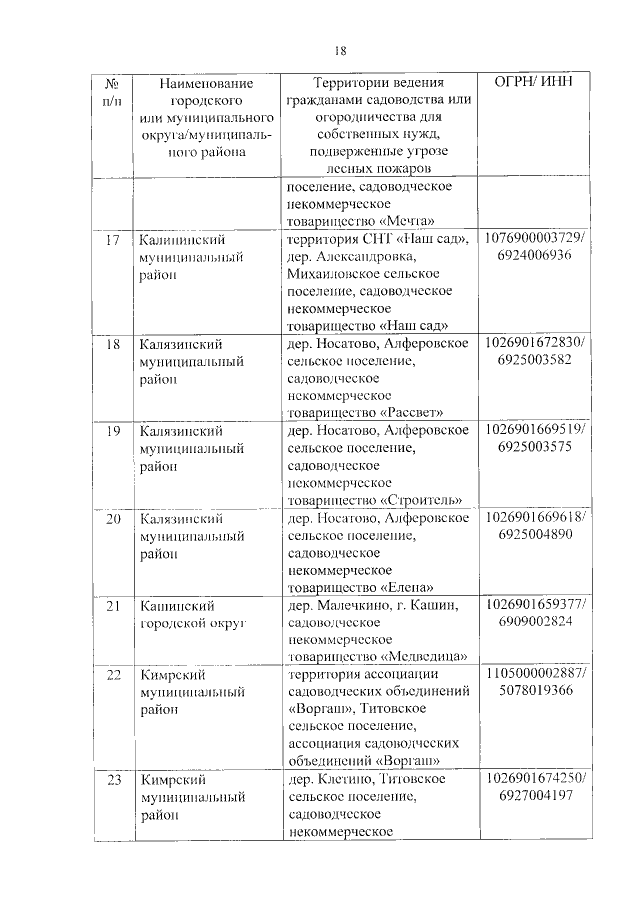 18

| № п/п | Наименование городского или муниципального округа/муниципального района | Территории ведения гражданами садоводства или огородничества для собственных нужд, подверженные угрозе лесных пожаров | ОГРН/ ИНН |
|---|---|---|---|
| | | поселение, садоводческое некоммерческое товарищество «Мечта» | |
| 17 | Калининский муниципальный район | территория СНТ «Наш сад», дер. Александровка, Михайловское сельское поселение, садоводческое некоммерческое товарищество «Наш сад» | 1076900003729/ 6924006936 |
| 18 | Калязинский муниципальный район | дер. Носатово, Алферовское сельское поселение, садоводческое некоммерческое товарищество «Рассвет» | 1026901672830/ 6925003582 |
| 19 | Калязинский муниципальный район | дер. Носатово, Алферовское сельское поселение, садоводческое некоммерческое товарищество «Строитель» | 1026901669519/ 6925003575 |
| 20 | Калязинский муниципальный район | дер. Носатово, Алферовское сельское поселение, садоводческое некоммерческое товарищество «Елена» | 1026901669618/ 6925004890 |
| 21 | Кашинский городской округ | дер. Малечкино, г. Кашин, садоводческое некоммерческое товарищество «Медведица» | 1026901659377/ 6909002824 |
| 22 | Кимрский муниципальный район | территория ассоциации садоводческих объединений «Воргаш», Титовское сельское поселение, ассоциация садоводческих объединений «Воргаш» | 1105000002887/ 5078019366 |
| 23 | Кимрский муниципальный район | дер. Клетино, Титовское сельское поселение, садоводческое некоммерческое | 1026901674250/ 6927004197 |